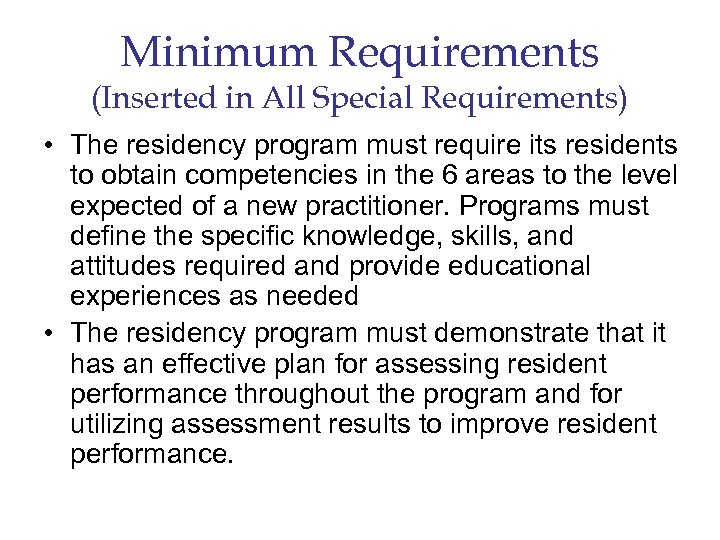 Minimum Requirements
(Inserted in All Special Requirements)

• The residency program must require its residents to obtain competencies in the 6 areas to the level expected of a new practitioner. Programs must define the specific knowledge, skills, and attitudes required and provide educational experiences as needed

• The residency program must demonstrate that it has an effective plan for assessing resident performance throughout the program and for utilizing assessment results to improve resident performance.